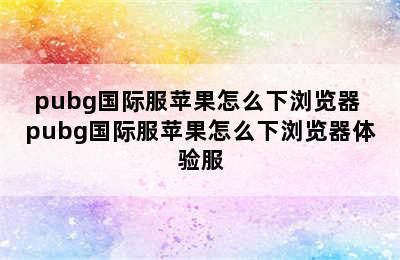 pubg国际服苹果怎么下浏览器 pubg国际服苹果怎么下浏览器体验服